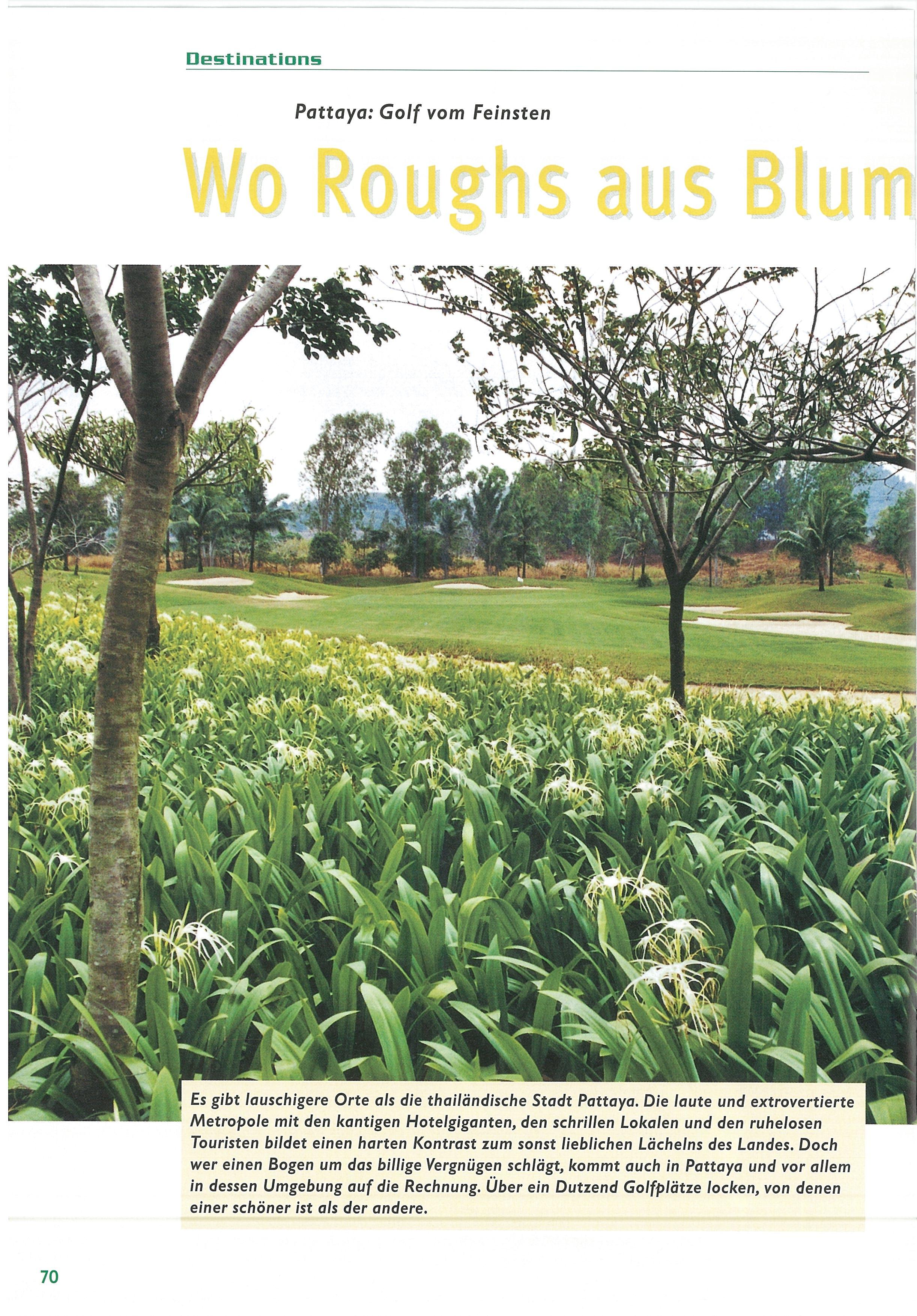 Destinations

Pattaya: Golf vom Feinsten

Wo Roughs aus Blum

Es gibt lauschigere Orte als die thailändische Stadt Pattaya. Die laute und extrovertierte Metropole mit den kantigen Hotelgiganten, den schrillen Lokalen und den ruhelosen Touristen bildet einen harten Kontrast zum sonst lieblichen Lächelns des Landes. Doch wer einen Bogen um das billige Vergnügen schlägt, kommt auch in Pattaya und vor allem in dessen Umgebung auf die Rechnung. Über ein Dutzend Golfplätze locken, von denen einer schöner ist als der andere.

70